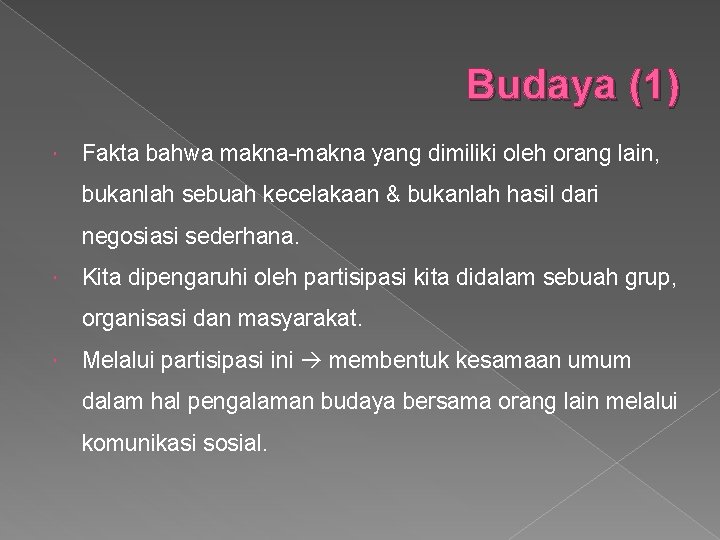 Budaya (1)

Fakta bahwa makna-makna yang dimiliki oleh orang lain, bukanlah sebuah kecelakaan & bukanlah hasil dari negosiasi sederhana.

Kita dipengaruhi oleh partisipasi kita didalam sebuah grup, organisasi dan masyarakat.

Melalui partisipasi ini → membentuk kesamaan umum dalam hal pengalaman budaya bersama orang lain melalui komunikasi sosial.